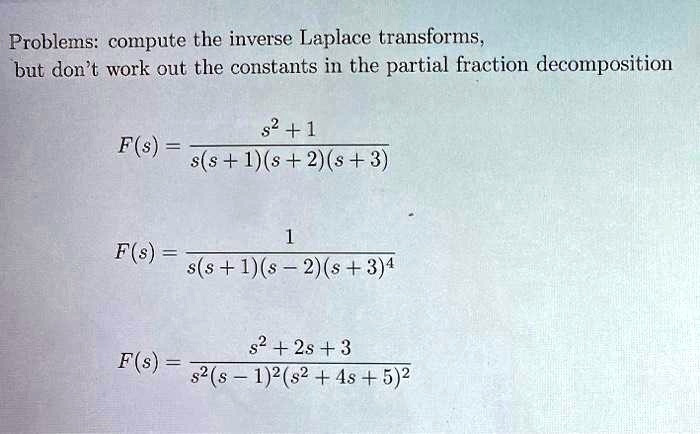 Problems: compute the inverse Laplace transforms, but don't work out the constants in the partial fraction decomposition

$F(s) = \frac{s^2+1}{s(s+1)(s+2)(s+3)}$

$F(s) = \frac{1}{s(s+1)(s-2)(s+3)^4}$

$F(s) = \frac{s^2+2s+3}{s^2(s-1)^2(s^2+4s+5)^2}$